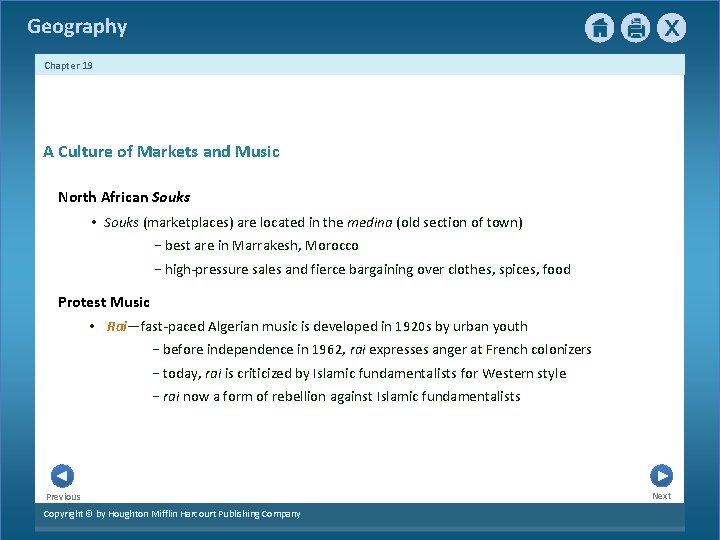 Geography

Chapter 19

A Culture of Markets and Music

North African Souks

• Souks (marketplaces) are located in the medina (old section of town)

− best are in Marrakesh, Morocco

− high-pressure sales and fierce bargaining over clothes, spices, food

Protest Music

• Rai—fast-paced Algerian music is developed in 1920s by urban youth

− before independence in 1962, rai expresses anger at French colonizers

− today, rai is criticized by Islamic fundamentalists for Western style

− rai now a form of rebellion against Islamic fundamentalists

Previous

Next

Copyright © by Houghton Mifflin Harcourt Publishing Company